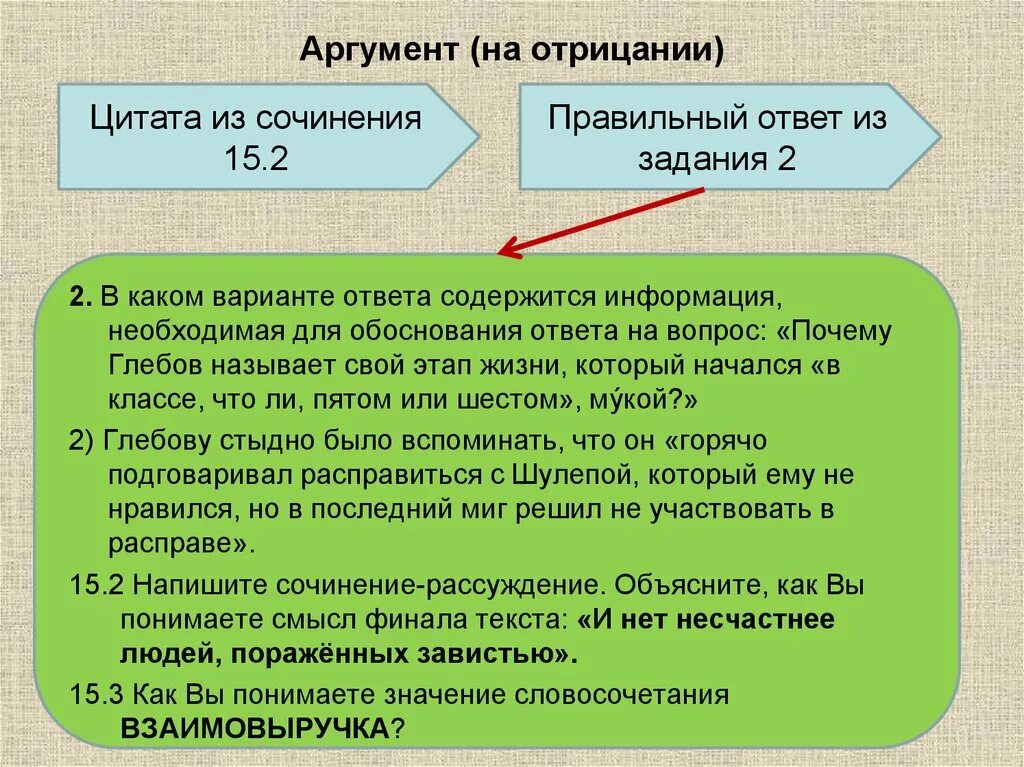 Аргумент (на отрицании)

Цитата из сочинения 15.2

Правильный ответ из задания 2

2. В каком варианте ответа содержится информация, необходимая для обоснования ответа на вопрос: «Почему Глебов называет свой этап жизни, который начался «в классе, что ли, пятом или шестом», му́кой?»

2) Глебову стыдно было вспоминать, что он «горячо подговаривал расправиться с Шулепой, который ему не нравился, но в последний миг решил не участвовать в расправе».

15.2 Напишите сочинение-рассуждение. Объясните, как Вы понимаете смысл финала текста: «И нет несчастнее людей, поражённых завистью».

15.3 Как Вы понимаете значение словосочетания ВЗАИМОВЫРУЧКА?